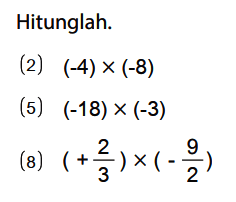 Hitunglah.

(2) $(-4) \times (-8)$

(5) $(-18) \times (-3)$

(8) $(+\frac{2}{3}) \times (-\frac{9}{2})$